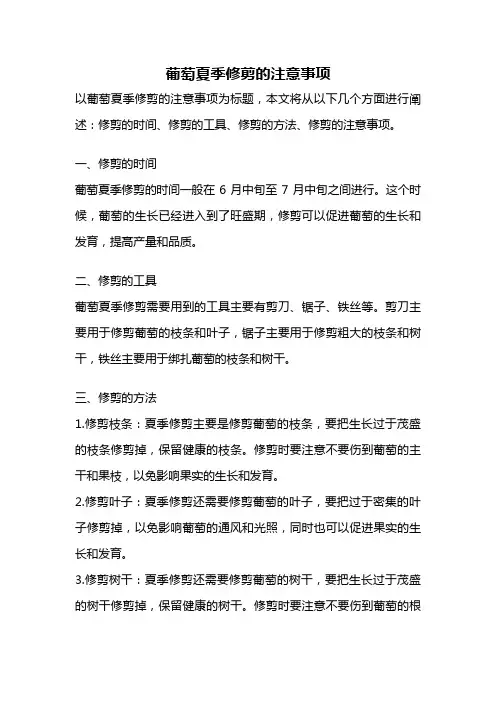 葡萄夏季修剪的注意事项

以葡萄夏季修剪的注意事项为标题，本文将从以下几个方面进行阐述：修剪的时间、修剪的工具、修剪的方法、修剪的注意事项。

一、修剪的时间

葡萄夏季修剪的时间一般在 6 月中旬至 7 月中旬之间进行。这个时候，葡萄的生长已经进入到了旺盛期，修剪可以促进葡萄的生长和发育，提高产量和品质。

二、修剪的工具

葡萄夏季修剪需要用到的工具主要有剪刀、锯子、铁丝等。剪刀主要用于修剪葡萄的枝条和叶子，锯子主要用于修剪粗大的枝条和树干，铁丝主要用于绑扎葡萄的枝条和树干。

三、修剪的方法

1.修剪枝条：夏季修剪主要是修剪葡萄的枝条，要把生长过于茂盛的枝条修剪掉，保留健康的枝条。修剪时要注意不要伤到葡萄的主干和果枝，以免影响果实的生长和发育。

2.修剪叶子：夏季修剪还需要修剪葡萄的叶子，要把过于密集的叶子修剪掉，以免影响葡萄的通风和光照，同时也可以促进果实的生长和发育。

3.修剪树干：夏季修剪还需要修剪葡萄的树干，要把生长过于茂盛的树干修剪掉，保留健康的树干。修剪时要注意不要伤到葡萄的根